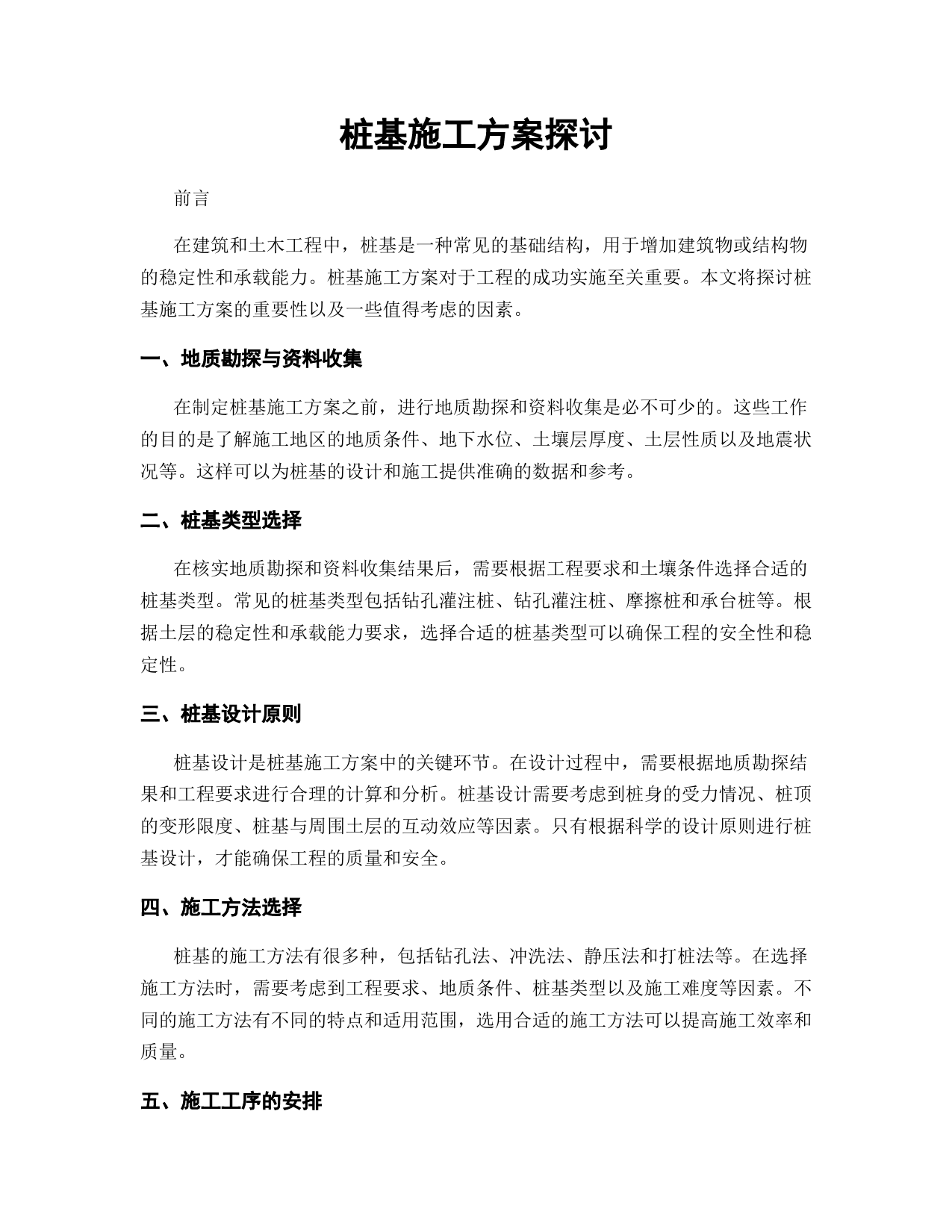 桩基施工方案探讨

前言

在建筑和土木工程中，桩基是一种常见的基础结构，用于增加建筑物或结构物的稳定性和承载能力。桩基施工方案对于工程的成功实施至关重要。本文将探讨桩基施工方案的重要性以及一些值得考虑的因素。

一、地质勘探与资料收集

在制定桩基施工方案之前，进行地质勘探和资料收集是必不可少的。这些工作的目的是了解施工地区的地质条件、地下水位、土壤层厚度、土层性质以及地震状况等。这样可以为桩基的设计和施工提供准确的数据和参考。

二、桩基类型选择

在核实地质勘探和资料收集结果后，需要根据工程要求和土壤条件选择合适的桩基类型。常见的桩基类型包括钻孔灌注桩、钻孔灌注桩、摩擦桩和承台桩等。根据土层的稳定性和承载能力要求，选择合适的桩基类型可以确保工程的安全性和稳定性。

三、桩基设计原则

桩基设计是桩基施工方案中的关键环节。在设计过程中，需要根据地质勘探结果和工程要求进行合理的计算和分析。桩基设计需要考虑到桩身的受力情况、桩顶的变形限度、桩基与周围土层的互动效应等因素。只有根据科学的设计原则进行桩基设计，才能确保工程的质量和安全。

四、施工方法选择

桩基的施工方法有很多种，包括钻孔法、冲洗法、静压法和打桩法等。在选择施工方法时，需要考虑到工程要求、地质条件、桩基类型以及施工难度等因素。不同的施工方法有不同的特点和适用范围，选用合适的施工方法可以提高施工效率和质量。

五、施工工序的安排